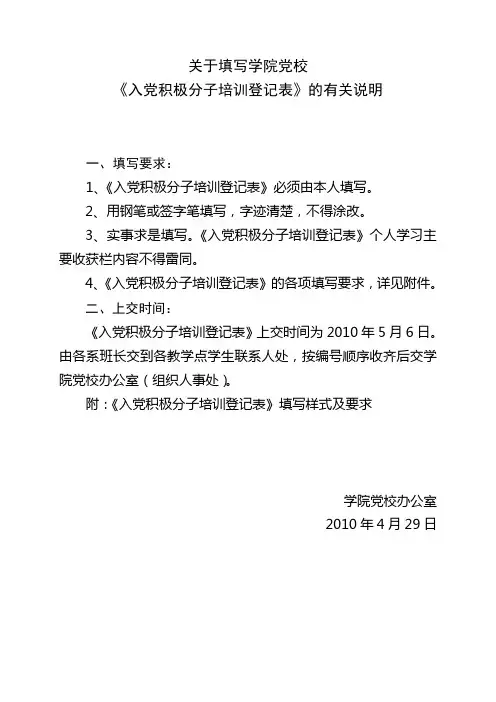 关于填写学院党校
《入党积极分子培训登记表》的有关说明

一、填写要求：

1、《入党积极分子培训登记表》必须由本人填写。

2、用钢笔或签字笔填写，字迹清楚，不得涂改。

3、实事求是填写。《入党积极分子培训登记表》个人学习主要收获栏内容不得雷同。

4、《入党积极分子培训登记表》的各项填写要求，详见附件。

二、上交时间：

《入党积极分子培训登记表》上交时间为 2010 年 5 月 6 日。由各系班长交到各教学点学生联系人处，按编号顺序收齐后交学院党校办公室（组织人事处）。

附：《入党积极分子培训登记表》填写样式及要求

学院党校办公室
2010 年 4 月 29 日